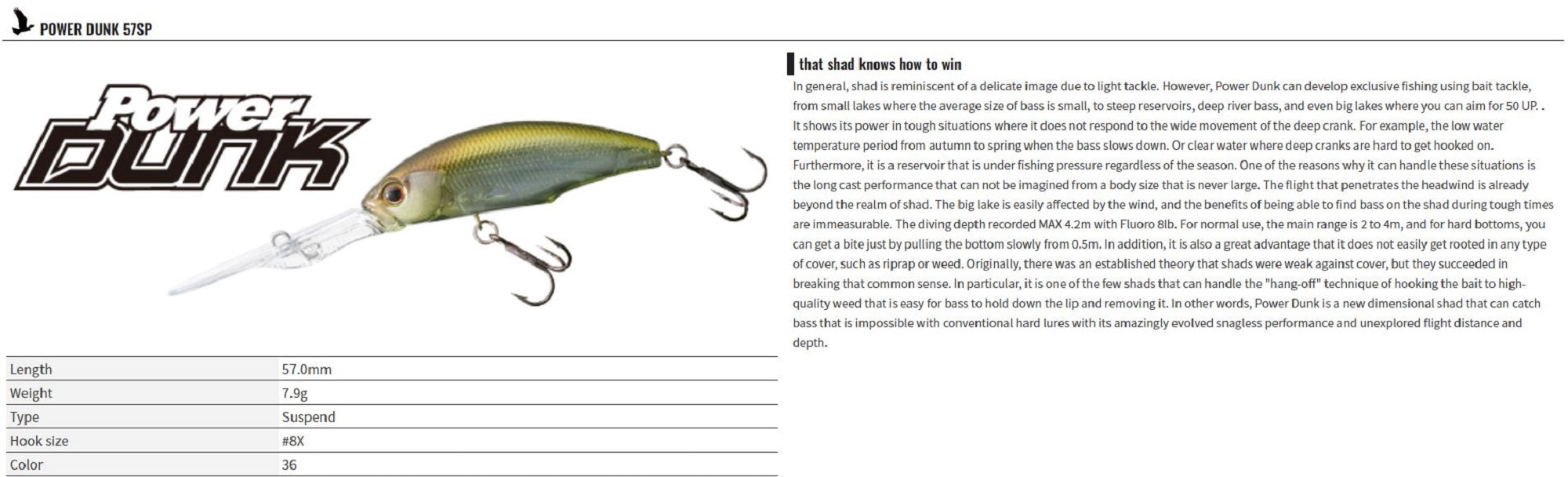 POWER DUNK 57SP

Power DUNK

| Length | 57.0mm |
|---|---|
| Weight | 7.9g |
| Type | Suspend |
| Hook size | #8X |
| Color | 36 |

that shad knows how to win

In general, shad is reminiscent of a delicate image due to light tackle. However, Power Dunk can develop exclusive fishing using bait tackle, from small lakes where the average size of bass is small, to steep reservoirs, deep river bass, and even big lakes where you can aim for 50 UP. . It shows its power in tough situations where it does not respond to the wide movement of the deep crank. For example, the low water temperature period from autumn to spring when the bass slows down. Or clear water where deep cranks are hard to get hooked on. Furthermore, it is a reservoir that is under fishing pressure regardless of the season. One of the reasons why it can handle these situations is the long cast performance that can not be imagined from a body size that is never large. The flight that penetrates the headwind is already beyond the realm of shad. The big lake is easily affected by the wind, and the benefits of being able to find bass on the shad during tough times are immeasurable. The diving depth recorded MAX 4.2m with Fluoro 8lb. For normal use, the main range is 2 to 4m, and for hard bottoms, you can get a bite just by pulling the bottom slowly from 0.5m. In addition, it is also a great advantage that it does not easily get rooted in any type of cover, such as riprap or weed. Originally, there was an established theory that shads were weak against cover, but they succeeded in breaking that common sense. In particular, it is one of the few shads that can handle the "hang-off" technique of hooking the bait to high-quality weed that is easy for bass to hold down the lip and removing it. In other words, Power Dunk is a new dimensional shad that can catch bass that is impossible with conventional hard lures with its amazingly evolved snagless performance and unexplored flight distance and depth.